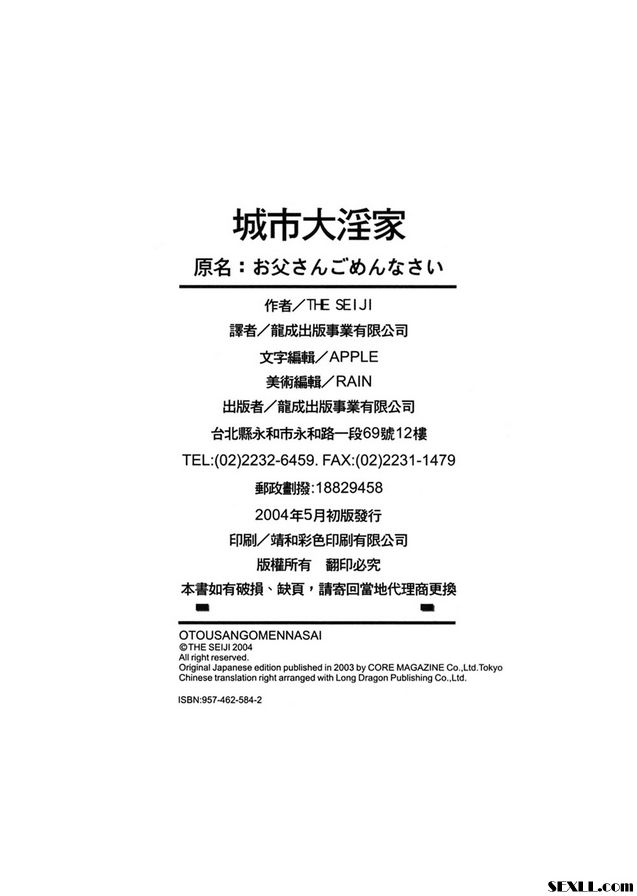 城市大淫家

原名：お父さんごめんなさい

作者／THE SEIJI

譯者／龍成出版事業有限公司

文字編輯／APPLE

美術編輯／RAIN

出版者／龍成出版事業有限公司

台北縣永和市永和路一段69號12樓

TEL:(02)2232-6459. FAX:(02)2231-1479

郵政劃撥:18829458

2004年5月初版發行

印刷／靖和彩色印刷有限公司

版權所有　翻印必究

本書如有破損、缺頁，請寄回當地代理商更換

OTOUSANGOMENNASAI
©THE SEIJI 2004
All right reserved.
Original Japanese edition published in 2003 by CORE MAGAZINE Co.,Ltd.Tokyo
Chinese translation right arranged with Long Dragon Publishing Co.,Ltd.

ISBN:957-462-584-2

SEXLL.com